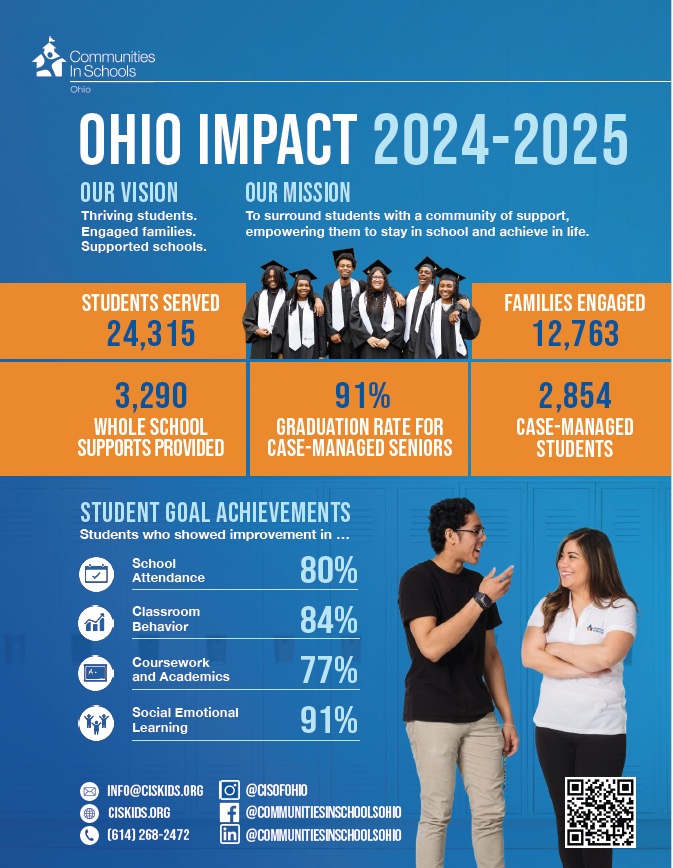 Communities In Schools
Ohio

OHIO IMPACT 2024-2025

OUR VISION
Thriving students.
Engaged families.
Supported schools.

OUR MISSION
To surround students with a community of support, empowering them to stay in school and achieve in life.

STUDENTS SERVED
24,315

FAMILIES ENGAGED
12,763

3,290
WHOLE SCHOOL SUPPORTS PROVIDED

91%
GRADUATION RATE FOR CASE-MANAGED SENIORS

2,854
CASE-MANAGED STUDENTS

STUDENT GOAL ACHIEVEMENTS
Students who showed improvement in ...

School Attendance 80%
Classroom Behavior 84%
Coursework and Academics 77%
Social Emotional Learning 91%

INFO@CISKIDS.ORG
CISKIDS.ORG
(614) 268-2472
@CISOFOHIO
@COMMUNITIESINSCHOOLSOHIO
@COMMUNITIESINSCHOOLSOHIO